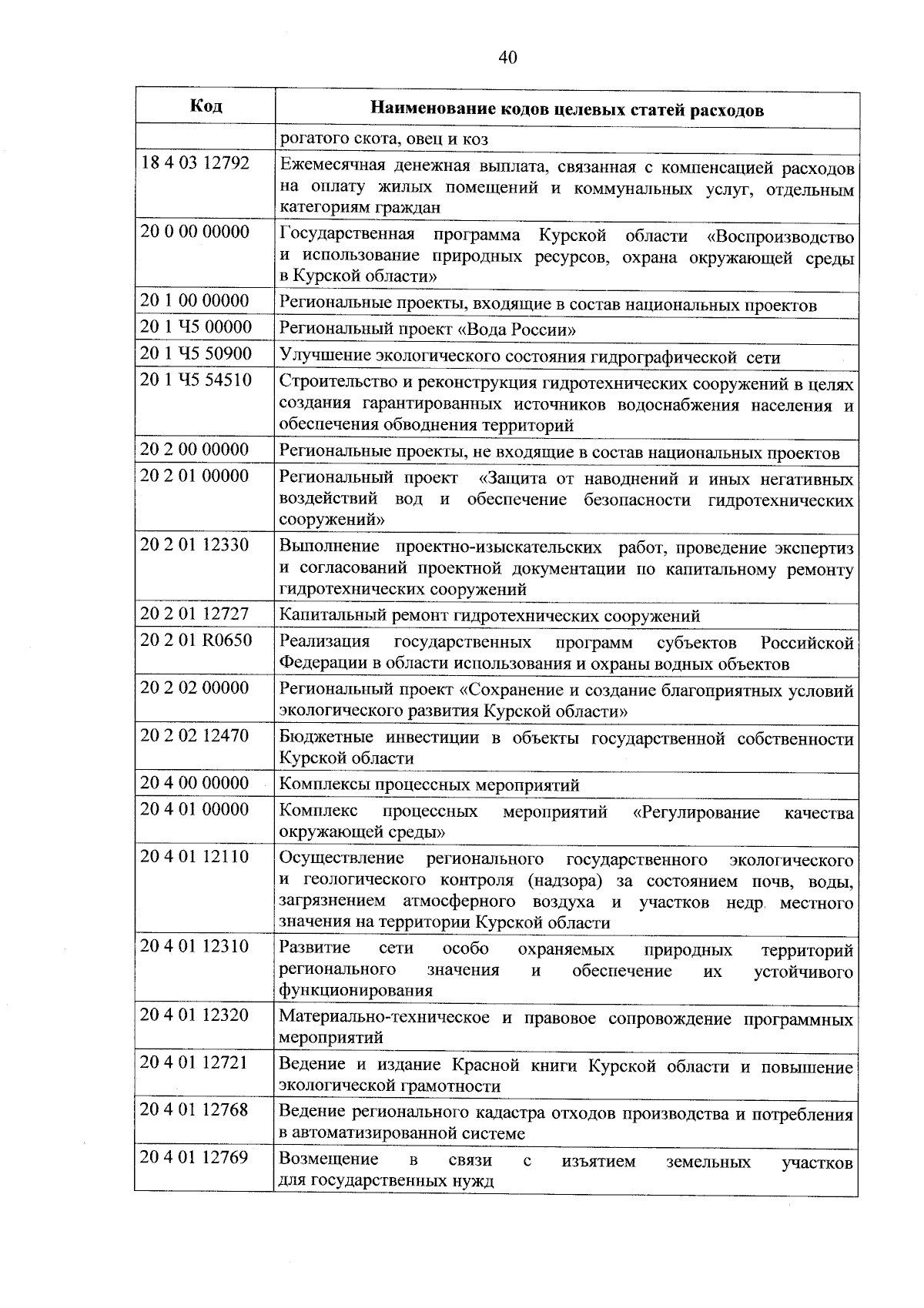 40

| Код | Наименование кодов целевых статей расходов |
|---|---|
| | рогатого скота, овец и коз |
| 18 4 03 12792 | Ежемесячная денежная выплата, связанная с компенсацией расходов на оплату жилых помещений и коммунальных услуг, отдельным категориям граждан |
| 20 0 00 00000 | Государственная программа Курской области «Воспроизводство и использование природных ресурсов, охрана окружающей среды в Курской области» |
| 20 1 00 00000 | Региональные проекты, входящие в состав национальных проектов |
| 20 1 Ч5 00000 | Региональный проект «Вода России» |
| 20 1 Ч5 50900 | Улучшение экологического состояния гидрографической сети |
| 20 1 Ч5 54510 | Строительство и реконструкция гидротехнических сооружений в целях создания гарантированных источников водоснабжения населения и обеспечения обводнения территорий |
| 20 2 00 00000 | Региональные проекты, не входящие в состав национальных проектов |
| 20 2 01 00000 | Региональный проект «Защита от наводнений и иных негативных воздействий вод и обеспечение безопасности гидротехнических сооружений» |
| 20 2 01 12330 | Выполнение проектно-изыскательских работ, проведение экспертиз и согласований проектной документации по капитальному ремонту гидротехнических сооружений |
| 20 2 01 12727 | Капитальный ремонт гидротехнических сооружений |
| 20 2 01 R0650 | Реализация государственных программ субъектов Российской Федерации в области использования и охраны водных объектов |
| 20 2 02 00000 | Региональный проект «Сохранение и создание благоприятных условий экологического развития Курской области» |
| 20 2 02 12470 | Бюджетные инвестиции в объекты государственной собственности Курской области |
| 20 4 00 00000 | Комплексы процессных мероприятий |
| 20 4 01 00000 | Комплекс процессных мероприятий «Регулирование качества окружающей среды» |
| 20 4 01 12110 | Осуществление регионального государственного экологического и геологического контроля (надзора) за состоянием почв, воды, загрязнением атмосферного воздуха и участков недр местного значения на территории Курской области |
| 20 4 01 12310 | Развитие сети особо охраняемых природных территорий регионального значения и обеспечение их устойчивого функционирования |
| 20 4 01 12320 | Материально-техническое и правовое сопровождение программных мероприятий |
| 20 4 01 12721 | Ведение и издание Красной книги Курской области и повышение экологической грамотности |
| 20 4 01 12768 | Ведение регионального кадастра отходов производства и потребления в автоматизированной системе |
| 20 4 01 12769 | Возмещение в связи с изъятием земельных участков для государственных нужд |